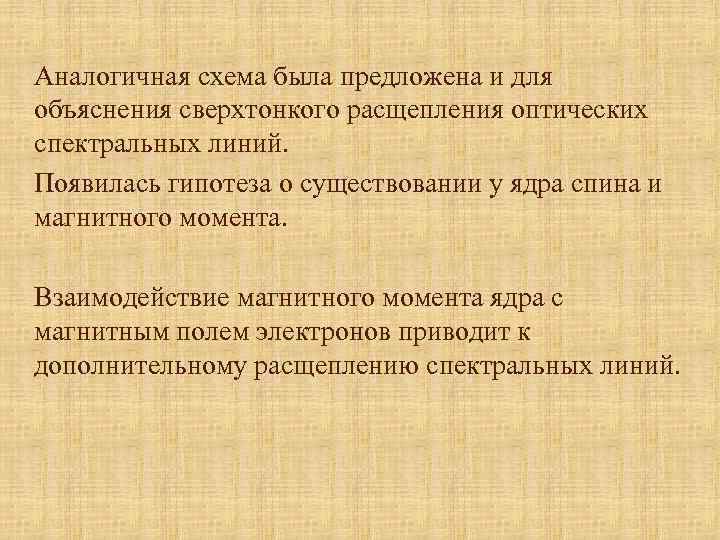 Аналогичная схема была предложена и для объяснения сверхтонкого расщепления оптических спектральных линий.

Появилась гипотеза о существовании у ядра спина и магнитного момента.

Взаимодействие магнитного момента ядра с магнитным полем электронов приводит к дополнительному расщеплению спектральных линий.